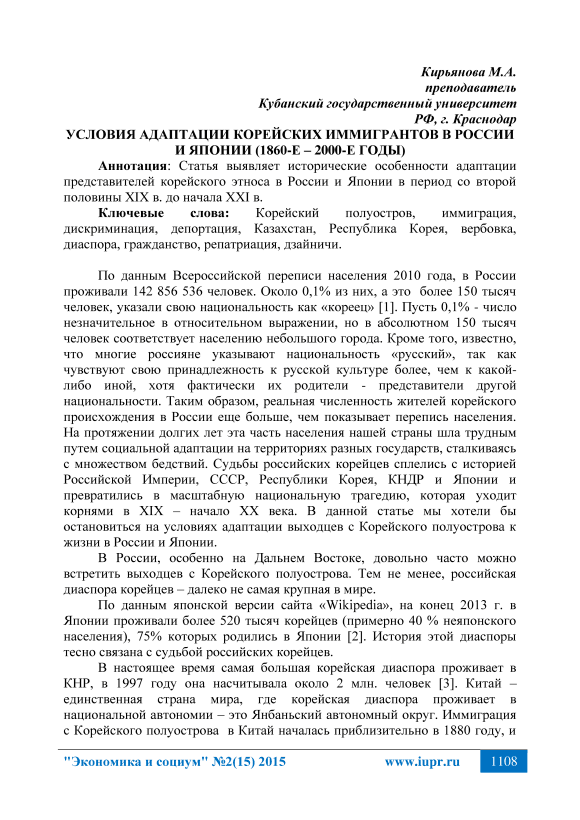 Кирьянова М.А.
преподаватель
Кубанский государственный университет
РФ, г. Краснодар

УСЛОВИЯ АДАПТАЦИИ КОРЕЙСКИХ ИММИГРАНТОВ В РОССИИ И ЯПОНИИ (1860-Е – 2000-Е ГОДЫ)

Аннотация: Статья выявляет исторические особенности адаптации представителей корейского этноса в России и Японии в период со второй половины XIX в. до начала XXI в.

Ключевые слова: Корейский полуостров, иммиграция, дискриминация, депортация, Казахстан, Республика Корея, вербовка, диаспора, гражданство, репатриация, дзайничи.

По данным Всероссийской переписи населения 2010 года, в России проживали 142 856 536 человек. Около 0,1% из них, а это более 150 тысяч человек, указали свою национальность как «кореец» [1]. Пусть 0,1% - число незначительное в относительном выражении, но в абсолютном 150 тысяч человек соответствует населению небольшого города. Кроме того, известно, что многие россияне указывают национальность «русский», так как чувствуют свою принадлежность к русской культуре более, чем к какой-либо иной, хотя фактически их родители - представители другой национальности. Таким образом, реальная численность жителей корейского происхождения в России еще больше, чем показывает перепись населения. На протяжении долгих лет эта часть населения нашей страны шла трудным путем социальной адаптации на территориях разных государств, сталкиваясь с множеством бедствий. Судьбы российских корейцев сплелись с историей Российской Империи, СССР, Республики Корея, КНДР и Японии и превратились в масштабную национальную трагедию, которая уходит корнями в XIX – начало XX века. В данной статье мы хотели бы остановиться на условиях адаптации выходцев с Корейского полуострова к жизни в России и Японии.

В России, особенно на Дальнем Востоке, довольно часто можно встретить выходцев с Корейского полуострова. Тем не менее, российская диаспора корейцев – далеко не самая крупная в мире.

По данным японской версии сайта «Wikipedia», на конец 2013 г. в Японии проживали более 520 тысяч корейцев (примерно 40 % неяпонского населения), 75% которых родились в Японии [2]. История этой диаспоры тесно связана с судьбой российских корейцев.

В настоящее время самая большая корейская диаспора проживает в КНР, в 1997 году она насчитывала около 2 млн. человек [3]. Китай – единственная страна мира, где корейская диаспора проживает в национальной автономии – это Янбаньский автономный округ. Иммиграция с Корейского полуострова в Китай началась приблизительно в 1880 году, и

"Экономика и социум" №2(15) 2015 www.iupr.ru 1108